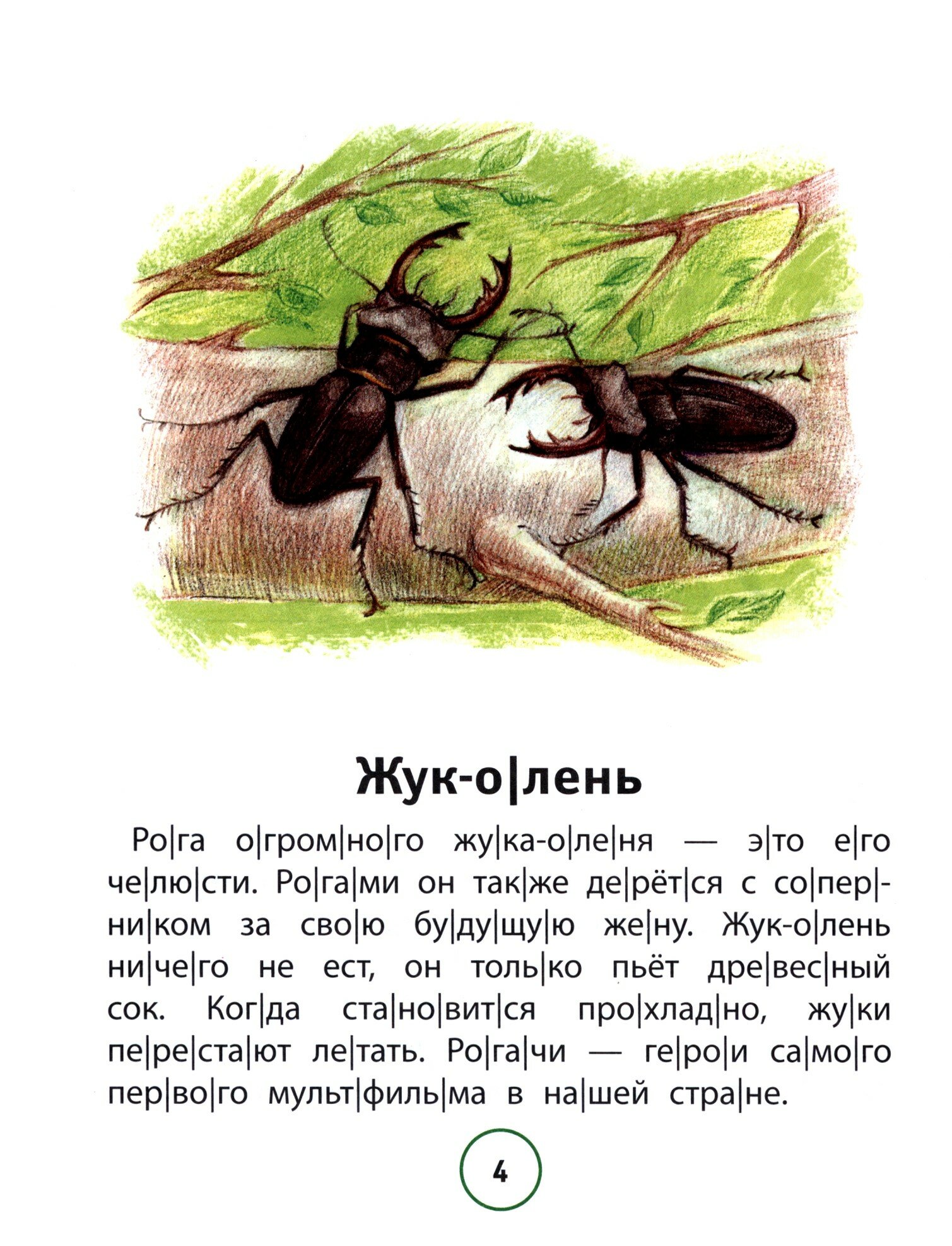 Жук-о|лень

Ро|га о|гром|но|го жу|ка-о|ле|ня — э|то е|го че|лю|сти. Ро|га|ми он так|же де|рёт|ся с со|пер|ни|ком за сво|ю бу|ду|щу|ю же|ну. Жук-о|лень ни|че|го не ест, он толь|ко пьёт дре|вес|ный сок. Ког|да ста|но|вит|ся про|хлад|но, жу|ки пе|ре|ста|ют ле|тать. Ро|га|чи — ге|ро|и са|мо|го пер|во|го мульт|филь|ма в на|шей стра|не.

4